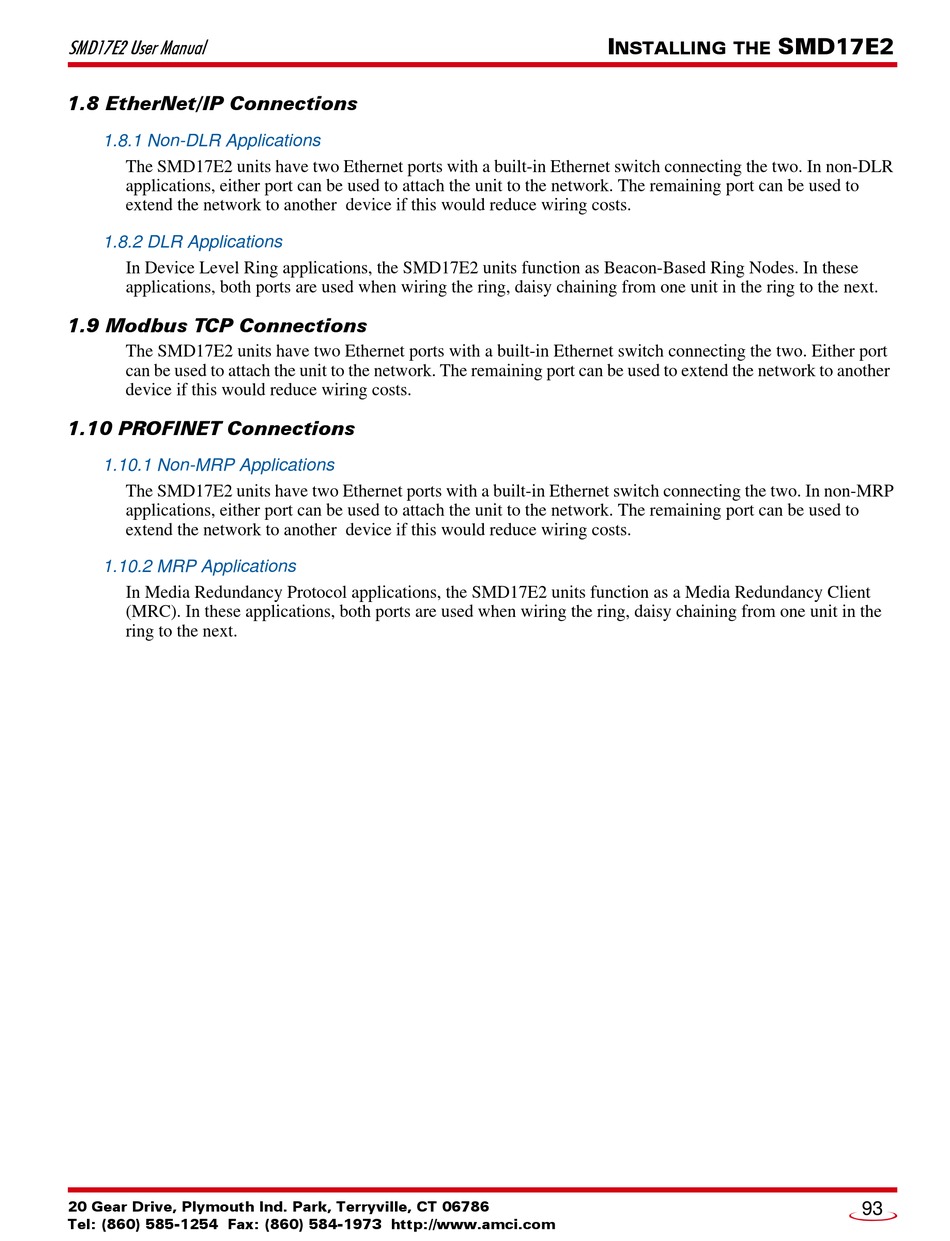 SMD17E2 User Manual

INSTALLING THE SMD17E2

1.8 EtherNet/IP Connections

1.8.1 Non-DLR Applications

The SMD17E2 units have two Ethernet ports with a built-in Ethernet switch connecting the two. In non-DLR applications, either port can be used to attach the unit to the network. The remaining port can be used to extend the network to another device if this would reduce wiring costs.

1.8.2 DLR Applications

In Device Level Ring applications, the SMD17E2 units function as Beacon-Based Ring Nodes. In these applications, both ports are used when wiring the ring, daisy chaining from one unit in the ring to the next.

1.9 Modbus TCP Connections

The SMD17E2 units have two Ethernet ports with a built-in Ethernet switch connecting the two. Either port can be used to attach the unit to the network. The remaining port can be used to extend the network to another device if this would reduce wiring costs.

1.10 PROFINET Connections

1.10.1 Non-MRP Applications

The SMD17E2 units have two Ethernet ports with a built-in Ethernet switch connecting the two. In non-MRP applications, either port can be used to attach the unit to the network. The remaining port can be used to extend the network to another device if this would reduce wiring costs.

1.10.2 MRP Applications

In Media Redundancy Protocol applications, the SMD17E2 units function as a Media Redundancy Client (MRC). In these applications, both ports are used when wiring the ring, daisy chaining from one unit in the ring to the next.

20 Gear Drive, Plymouth Ind. Park, Terryville, CT 06786
Tel: (860) 585-1254 Fax: (860) 584-1973 http://www.amci.com

93